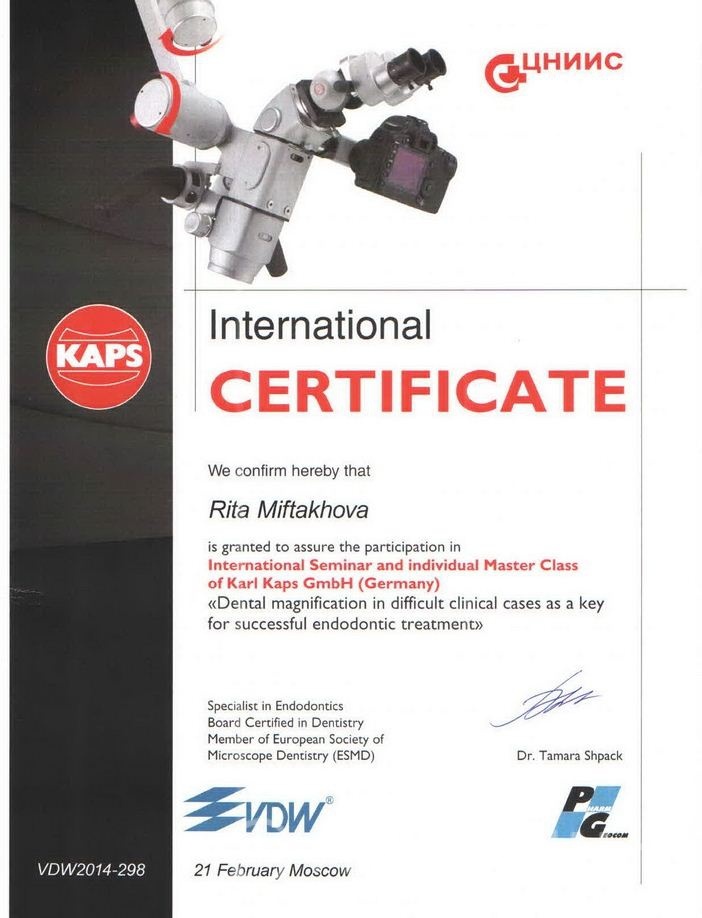 ЦНИИС

KAPS

International
CERTIFICATE

We confirm hereby that

Rita Miftakhova

is granted to assure the participation in
International Seminar and individual Master Class of Karl Kaps GmbH (Germany)
«Dental magnification in difficult clinical cases as a key for successful endodontic treatment»

Specialist in Endodontics
Board Certified in Dentistry
Member of European Society of Microscope Dentistry (ESMD)

Dr. Tamara Shpack

VDW®

PHARM GEOCOM

VDW2014-298

21 February Moscow